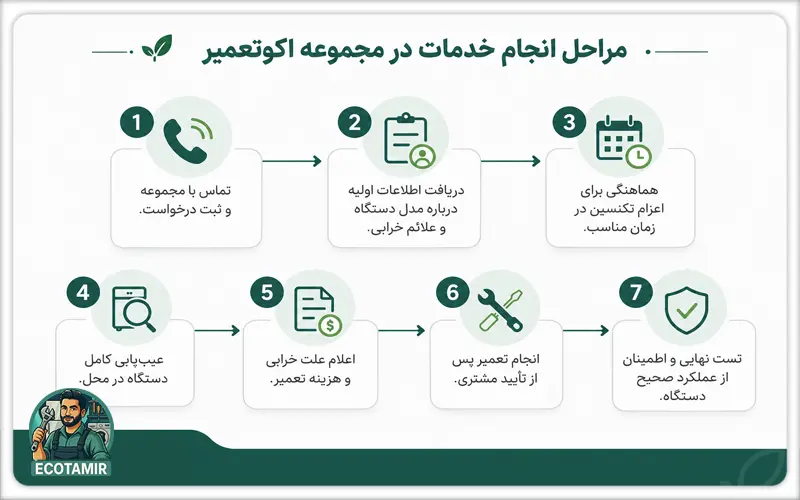 مراحل انجام خدمات در مجموعه اکوتعمیر

1
تماس با مجموعه و ثبت درخواست.

2
دریافت اطلاعات اولیه درباره مدل دستگاه و علائم خرابی.

3
هماهنگی برای اعزام تکنسین در زمان مناسب.

4
عیب‌یابی کامل دستگاه در محل.

5
اعلام علت خرابی و هزینه تعمیر.

6
انجام تعمیر پس از تأیید مشتری.

7
تست نهایی و اطمینان از عملکرد صحیح دستگاه.

ECOTAMIR